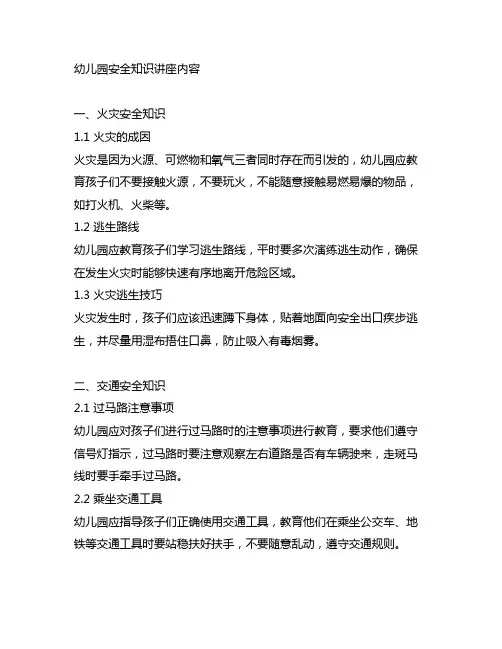 幼儿园安全知识讲座内容

一、火灾安全知识

1.1 火灾的成因

火灾是因为火源、可燃物和氧气三者同时存在而引发的，幼儿园应教育孩子们不要接触火源，不要玩火，不能随意接触易燃易爆的物品，如打火机、火柴等。

1.2 逃生路线

幼儿园应教育孩子们学习逃生路线，平时要多次演练逃生动作，确保在发生火灾时能够快速有序地离开危险区域。

1.3 火灾逃生技巧

火灾发生时，孩子们应该迅速蹲下身体，贴着地面向安全出口疾步逃生，并尽量用湿布捂住口鼻，防止吸入有毒烟雾。

二、交通安全知识

2.1 过马路注意事项

幼儿园应对孩子们进行过马路时的注意事项进行教育，要求他们遵守信号灯指示，过马路时要注意观察左右道路是否有车辆驶来，走斑马线时要手牵手过马路。

2.2 乘坐交通工具

幼儿园应指导孩子们正确使用交通工具，教育他们在乘坐公交车、地铁等交通工具时要站稳扶好扶手，不要随意乱动，遵守交通规则。